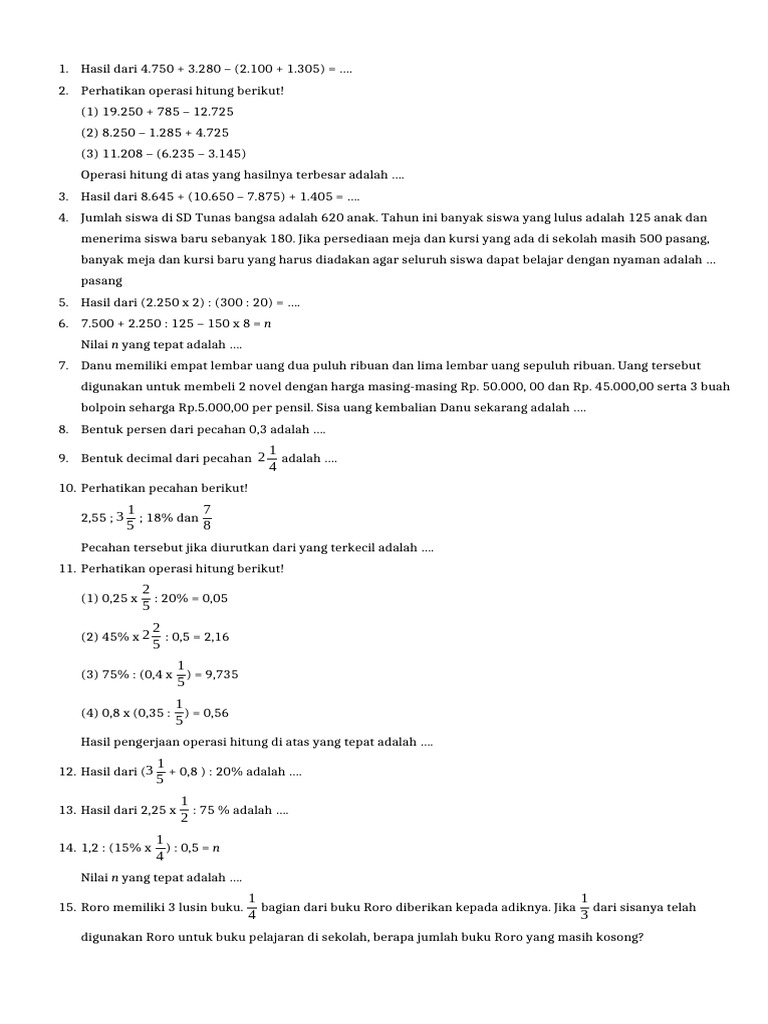 1. Hasil dari 4.750 + 3.280 – (2.100 + 1.305) = ....
2. Perhatikan operasi hitung berikut!
(1) 19.250 + 785 – 12.725
(2) 8.250 – 1.285 + 4.725
(3) 11.208 – (6.235 – 3.145)
Operasi hitung di atas yang hasilnya terbesar adalah ....
3. Hasil dari 8.645 + (10.650 – 7.875) + 1.405 = ....
4. Jumlah siswa di SD Tunas bangsa adalah 620 anak. Tahun ini banyak siswa yang lulus adalah 125 anak dan menerima siswa baru sebanyak 180. Jika persediaan meja dan kursi yang ada di sekolah masih 500 pasang, banyak meja dan kursi baru yang harus diadakan agar seluruh siswa dapat belajar dengan nyaman adalah ... pasang
5. Hasil dari (2.250 x 2) : (300 : 20) = ....
6. 7.500 + 2.250 : 125 – 150 x 8 = $n$
Nilai $n$ yang tepat adalah ....
7. Danu memiliki empat lembar uang dua puluh ribuan dan lima lembar uang sepuluh ribuan. Uang tersebut digunakan untuk membeli 2 novel dengan harga masing-masing Rp. 50.000, 00 dan Rp. 45.000,00 serta 3 buah bolpoin seharga Rp.5.000,00 per pensil. Sisa uang kembalian Danu sekarang adalah ....
8. Bentuk persen dari pecahan 0,3 adalah ....
9. Bentuk decimal dari pecahan $2\frac{1}{4}$ adalah ....
10. Perhatikan pecahan berikut!
2,55 ; $3\frac{1}{5}$ ; 18% dan $\frac{7}{8}$
Pecahan tersebut jika diurutkan dari yang terkecil adalah ....
11. Perhatikan operasi hitung berikut!
(1) 0,25 x $\frac{2}{5}$ : 20% = 0,05
(2) 45% x $2\frac{2}{5}$ : 0,5 = 2,16
(3) 75% : (0,4 x $\frac{1}{5}$) = 9,735
(4) 0,8 x (0,35 : $\frac{1}{5}$) = 0,56
Hasil pengerjaan operasi hitung di atas yang tepat adalah ....
12. Hasil dari ($3\frac{1}{5}$ + 0,8 ) : 20% adalah ....
13. Hasil dari 2,25 x $\frac{1}{2}$ : 75 % adalah ....
14. 1,2 : (15% x $\frac{1}{4}$) : 0,5 = $n$
Nilai $n$ yang tepat adalah ....
15. Roro memiliki 3 lusin buku. $\frac{1}{4}$ bagian dari buku Roro diberikan kepada adiknya. Jika $\frac{1}{3}$ dari sisanya telah digunakan Roro untuk buku pelajaran di sekolah, berapa jumlah buku Roro yang masih kosong?